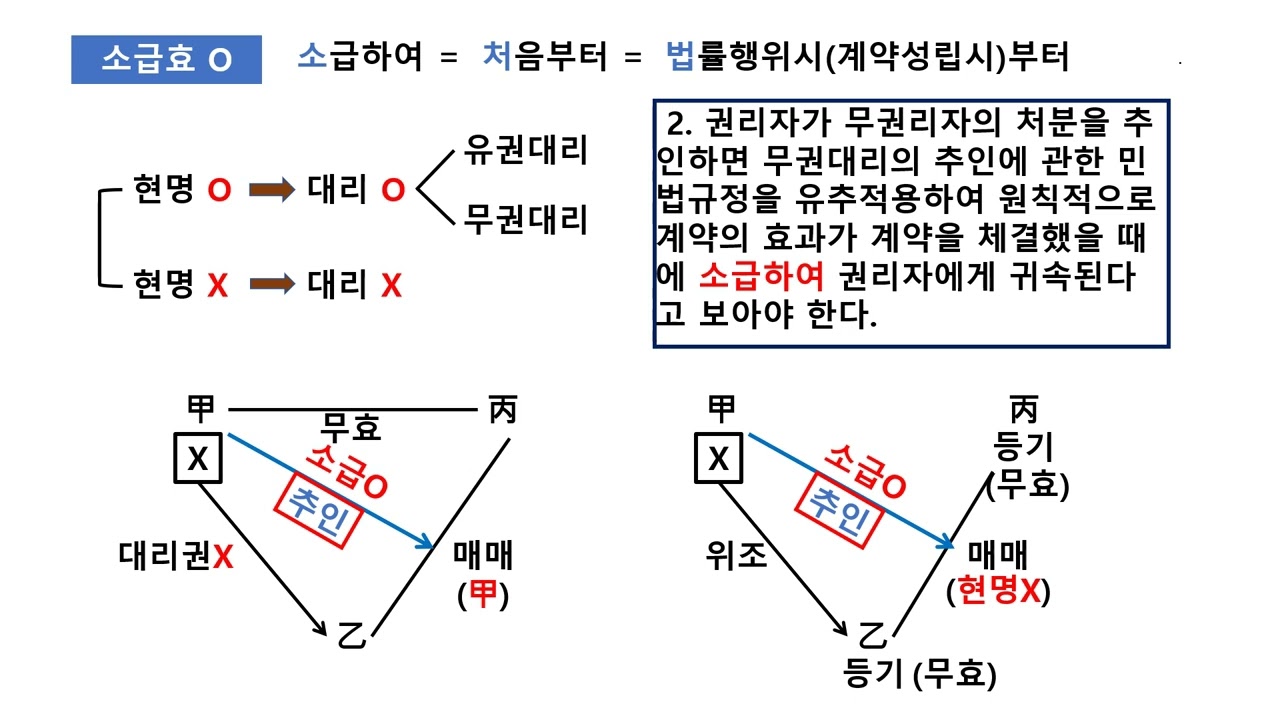 소급효 O 소급하여 = 처음부터 = 법률행위시(계약성립시)부터

현명 O → 대리 O
유권대리
무권대리
현명 X → 대리 X

2. 권리자가 무권리자의 처분을 추인하면 무권대리의 추인에 관한 민법규정을 유추적용하여 원칙적으로 계약의 효과가 계약을 체결했을 때에 소급하여 권리자에게 귀속된다고 보아야 한다.

甲
丙
무효
X
소급O
추인
대리권X
매매
(甲)
乙

甲
丙
등기
(무효)
X
소급O
추인
위조
매매
(현명X)
乙
등기 (무효)